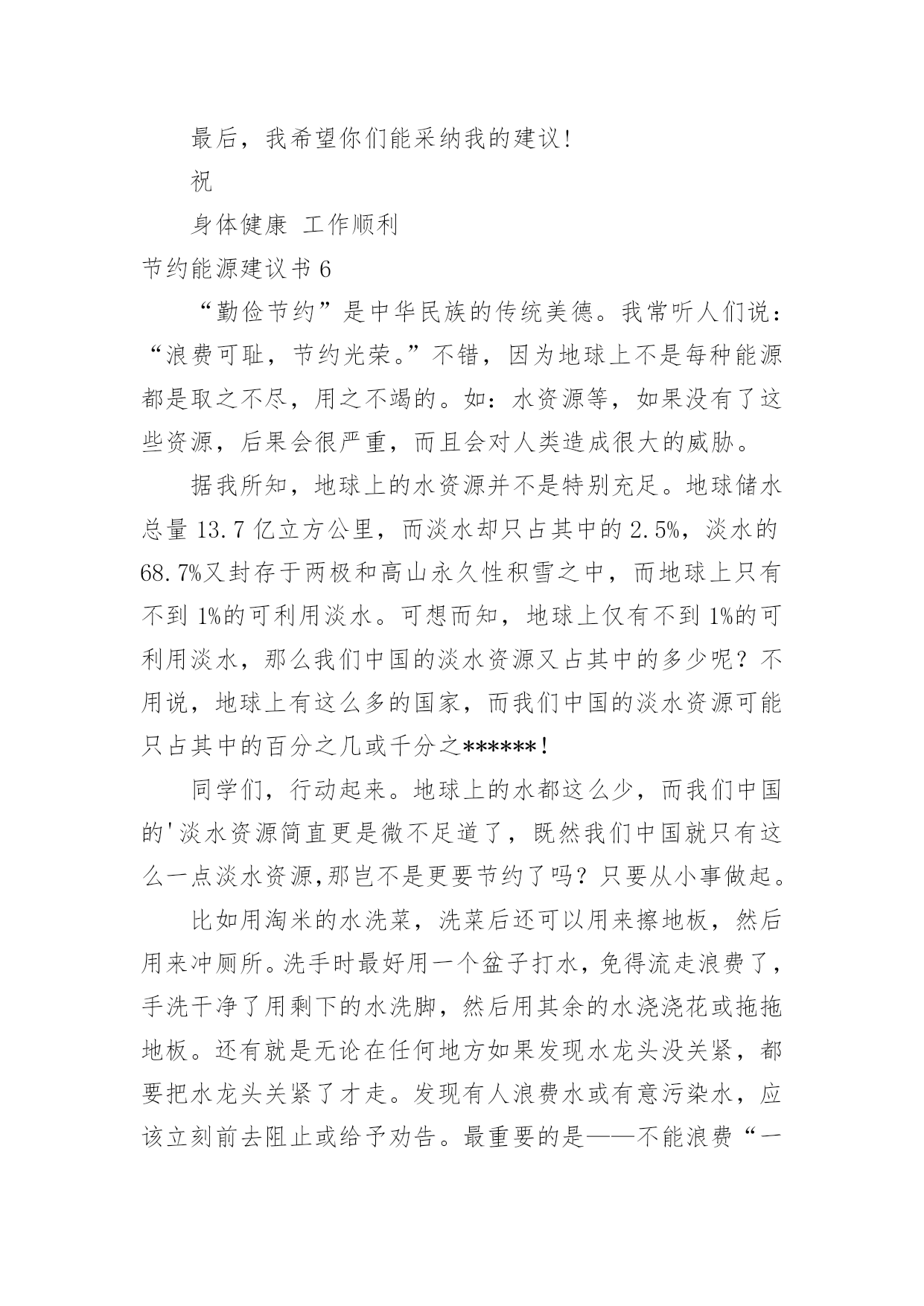 最后，我希望你们能采纳我的建议！

祝

身体健康 工作顺利

节约能源建议书 6

“勤俭节约”是中华民族的传统美德。我常听人们说：“浪费可耻，节约光荣。”不错，因为地球上不是每种能源都是取之不尽，用之不竭的。如：水资源等，如果没有了这些资源，后果会很严重，而且会对人类造成很大的威胁。

据我所知，地球上的水资源并不是特别充足。地球储水总量 13.7 亿立方公里，而淡水却只占其中的 2.5%，淡水的 68.7%又封存于两极和高山永久性积雪之中，而地球上只有不到 1%的可利用淡水。可想而知，地球上仅有不到 1%的可利用淡水，那么我们中国的淡水资源又占其中的多少呢？不用说，地球上有这么多的国家，而我们中国的淡水资源可能只占其中的百分之几或千分之******！

同学们，行动起来。地球上的水都这么少，而我们中国的'淡水资源简直更是微不足道了，既然我们中国就只有这么一点淡水资源,那岂不是更要节约了吗？只要从小事做起。

比如用淘米的水洗菜，洗菜后还可以用来擦地板，然后用来冲厕所。洗手时最好用一个盆子打水，免得流走浪费了，手洗干净了用剩下的水洗脚，然后用其余的水浇浇花或拖拖地板。还有就是无论在任何地方如果发现水龙头没关紧，都要把水龙头关紧了才走。发现有人浪费水或有意污染水，应该立刻前去阻止或给予劝告。最重要的是——不能浪费“一